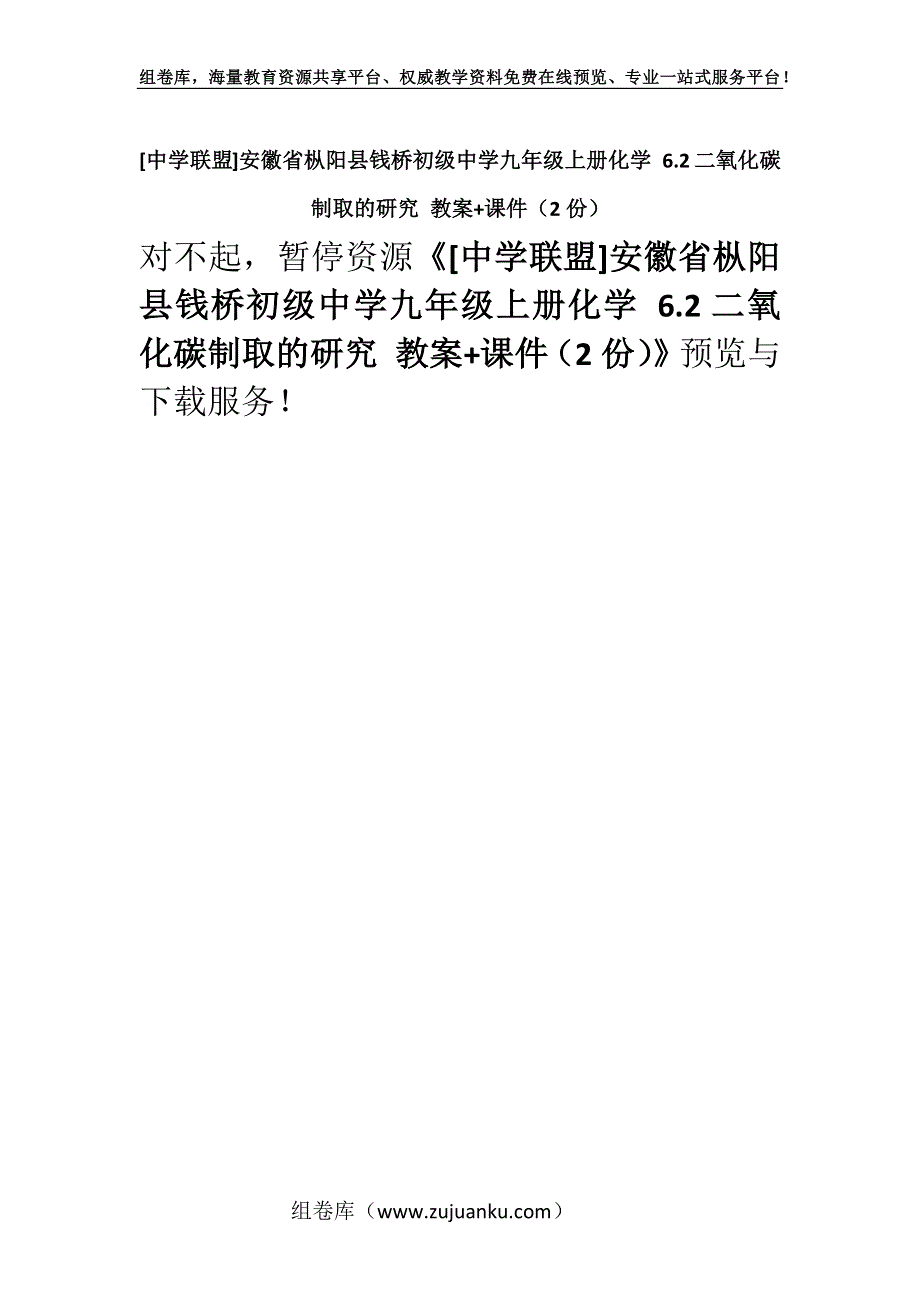 组卷库，海量教育资源共享平台、权威教学资料免费在线预览、专业一站式服务平台！

[中学联盟]安徽省枞阳县钱桥初级中学九年级上册化学 6.2 二氧化碳制取的研究 教案+课件（2 份）

对不起，暂停资源《[中学联盟]安徽省枞阳县钱桥初级中学九年级上册化学 6.2 二氧化碳制取的研究 教案+课件（2 份）》预览与下载服务！

组卷库（www.zujuanku.com）